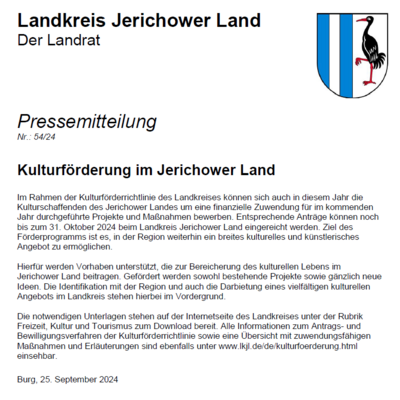 Landkreis Jerichower Land
Der Landrat

Pressemitteilung
Nr.: 54/24

Kulturförderung im Jerichower Land

Im Rahmen der Kulturförderrichtlinie des Landkreises können sich auch in diesem Jahr die Kulturschaffenden des Jerichower Landes um eine finanzielle Zuwendung für im kommenden Jahr durchgeführte Projekte und Maßnahmen bewerben. Entsprechende Anträge können noch bis zum 31. Oktober 2024 beim Landkreis Jerichower Land eingereicht werden. Ziel des Förderprogramms ist es, in der Region weiterhin ein breites kulturelles und künstlerisches Angebot zu ermöglichen.

Hierfür werden Vorhaben unterstützt, die zur Bereicherung des kulturellen Lebens im Jerichower Land beitragen. Gefördert werden sowohl bestehende Projekte sowie gänzlich neue Ideen. Die Identifikation mit der Region und auch die Darbietung eines vielfältigen kulturellen Angebots im Landkreis stehen hierbei im Vordergrund.

Die notwendigen Unterlagen stehen auf der Internetseite des Landkreises unter der Rubrik Freizeit, Kultur und Tourismus zum Download bereit. Alle Informationen zum Antrags- und Bewilligungsverfahren der Kulturförderrichtlinie sowie eine Übersicht mit zuwendungsfähigen Maßnahmen und Erläuterungen sind ebenfalls unter www.lkjl.de/de/kulturfoerderung.html einsehbar.

Burg, 25. September 2024